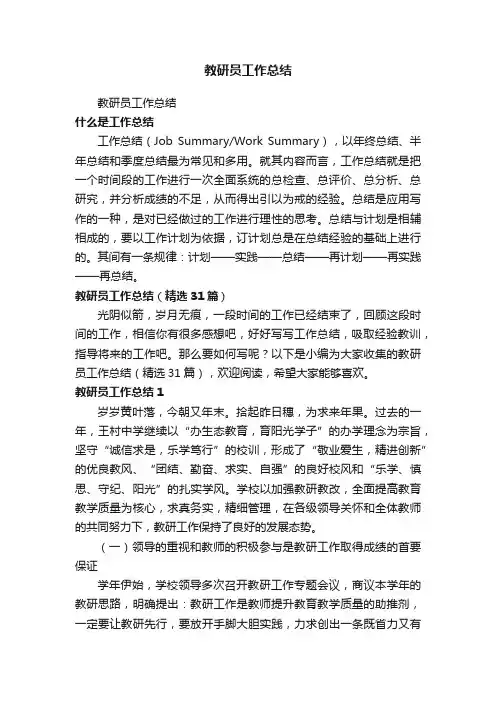 教研员工作总结

教研员工作总结

什么是工作总结

工作总结（Job Summary/Work Summary），以年终总结、半年总结和季度总结最为常见和多用。就其内容而言，工作总结就是把一个时间段的工作进行一次全面系统的总检查、总评价、总分析、总研究，并分析成绩的不足，从而得出引以为戒的经验。总结是应用写作的一种，是对已经做过的工作进行理性的思考。总结与计划是相辅相成的，要以工作计划为依据，订计划总是在总结经验的基础上进行的。其间有一条规律：计划——实践——总结——再计划——再实践——再总结。

教研员工作总结（精选31篇）

光阴似箭，岁月无痕，一段时间的工作已经结束了，回顾这段时间的工作，相信你有很多感想吧，好好写写工作总结，吸取经验教训，指导将来的工作吧。那么要如何写呢？以下是小编为大家收集的教研员工作总结（精选31篇），欢迎阅读，希望大家能够喜欢。

教研员工作总结1

岁岁黄叶落，今朝又年末。拾起昨日穗，为求来年果。过去的一年，王村中学继续以“办生态教育，育阳光学子”的办学理念为宗旨，坚守“诚信求是，乐学笃行”的校训，形成了“敬业爱生，精进创新”的优良教风、“团结、勤奋、求实、自强”的良好校风和“乐学、慎思、守纪、阳光”的扎实学风。学校以加强教研教改，全面提高教育教学质量为核心，求真务实，精细管理，在各级领导关怀和全体教师的共同努力下，教研工作保持了良好的发展态势。

（一）领导的重视和教师的积极参与是教研工作取得成绩的首要保证

学年伊始，学校领导多次召开教研工作专题会议，商议本学年的教研思路，明确提出：教研工作是教师提升教育教学质量的助推剂，一定要让教研先行，要放开手脚大胆实践，力求创出一条既省力又有